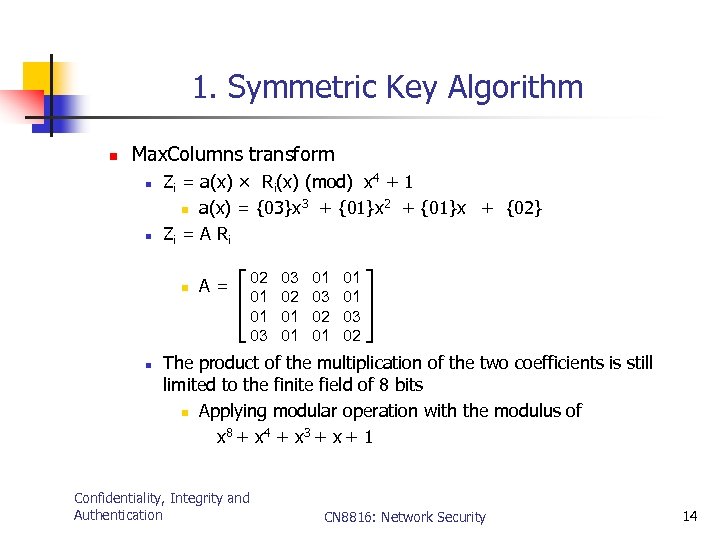 1. Symmetric Key Algorithm

MaxColumns transform

$Z_i = a(x) \times R_i(x) \pmod{x^4 + 1}$

$a(x) = \{03\}x^3 + \{01\}x^2 + \{01\}x + \{02\}$

$Z_i = A R_i$

$A = \begin{bmatrix} 02 & 03 & 01 & 01 \\ 01 & 02 & 03 & 01 \\ 01 & 01 & 02 & 03 \\ 03 & 01 & 01 & 02 \end{bmatrix}$

The product of the multiplication of the two coefficients is still limited to the finite field of 8 bits

Applying modular operation with the modulus of $x^8 + x^4 + x^3 + x + 1$

Confidentiality, Integrity and Authentication

CN8816: Network Security

14